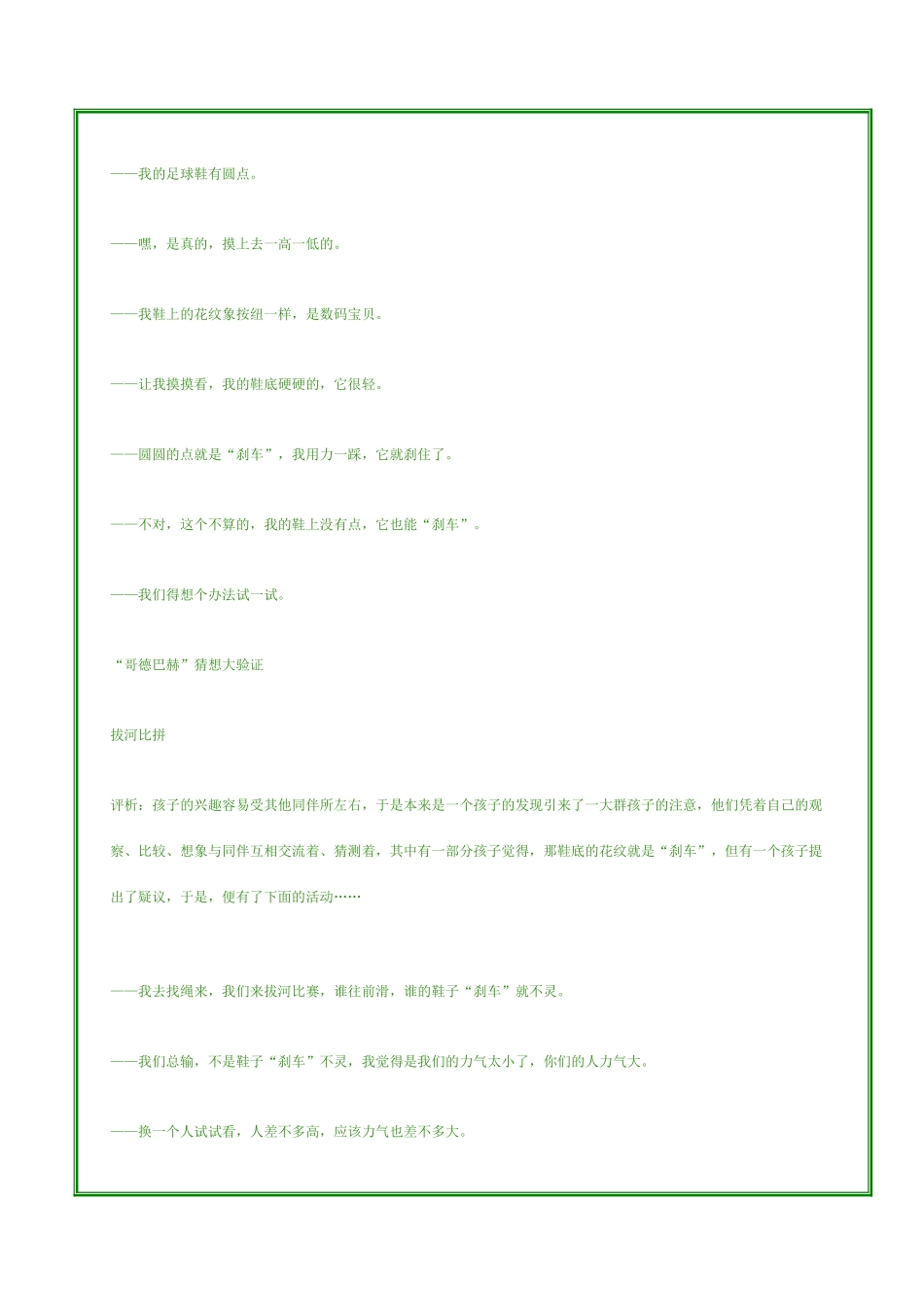 ——我的足球鞋有圆点。

——嘿，是真的，摸上去一高一低的。

——我鞋上的花纹象按纽一样，是数码宝贝。

——让我摸摸看，我的鞋底硬硬的，它很轻。

——圆圆的点就是“刹车”，我用力一踩，它就刹住了。

——不对，这个不算的，我的鞋上没有点，它也能“刹车”。

——我们得想个办法试一试。

“哥德巴赫”猜想大验证

拔河比拼

评析：孩子的兴趣容易受其他同伴所左右，于是本来是一个孩子的发现引来了一大群孩子的注意，他们凭着自己的观察、比较、想象与同伴互相交流着、猜测着，其中有一部分孩子觉得，那鞋底的花纹就是“刹车”，但有一个孩子提出了疑议，于是，便有了下面的活动……

——我去找绳来，我们来拔河比赛，谁往前滑，谁的鞋子“刹车”就不灵。

——我们总输，不是鞋子“刹车”不灵，我觉得是我们的力气太小了，你们的人力气大。

——换一个人试试看，人差不多高，应该力气也差不多大。